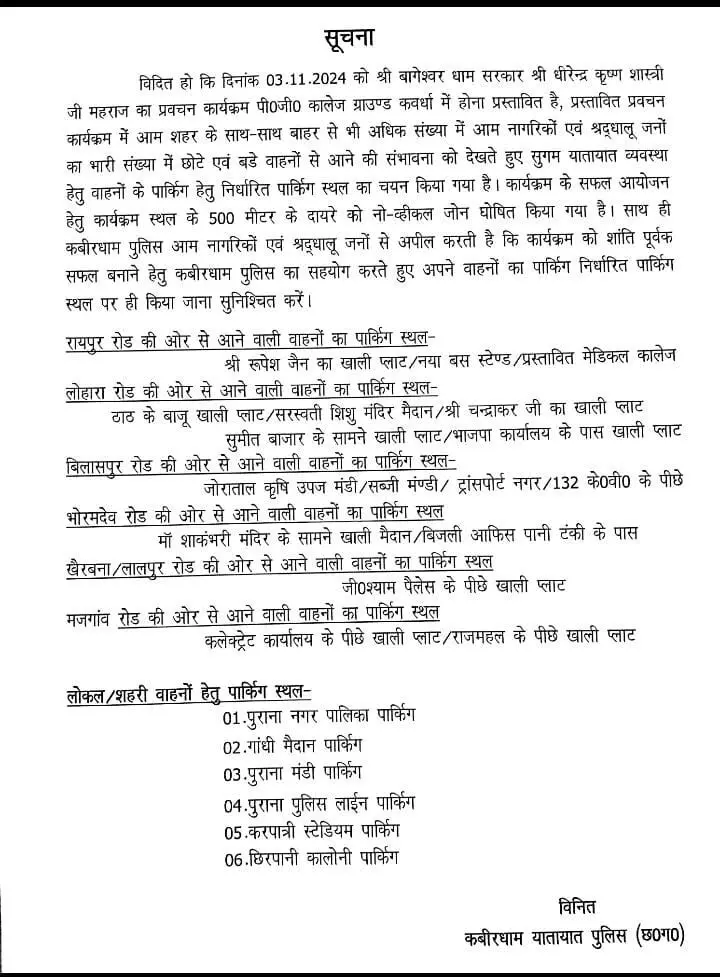 सूचना

विदित हो कि दिनांक 03.11.2024 को श्री बागेश्वर धाम सरकार श्री धीरेन्द्र कृष्ण शास्त्री जी महराज का प्रवचन कार्यक्रम पी0जी0 कालेज ग्राउण्ड कवर्धा में होना प्रस्तावित है, प्रस्तावित प्रवचन कार्यक्रम में आम शहर के साथ-साथ बाहर से भी अधिक संख्या में आम नागरिकों एवं श्रद्धालू जनों का भारी संख्या में छोटे एवं बडे वाहनों से आने की संभावना को देखते हुए सुगम यातायात व्यवस्था हेतु वाहनों के पार्किंग हेतु निर्धारित पार्किंग स्थल का चयन किया गया है। कार्यक्रम के सफल आयोजन हेतु कार्यक्रम स्थल के 500 मीटर के दायरे को नो-व्हीकल जोन घोषित किया गया है। साथ ही कबीरधाम पुलिस आम नागरिकों एवं श्रद्धालू जनों से अपील करती है कि कार्यक्रम को शांति पूर्वक सफल बनाने हेतु कबीरधाम पुलिस का सहयोग करते हुए अपने वाहनों का पार्किंग निर्धारित पार्किंग स्थल पर ही किया जाना सुनिश्चित करें।

रायपुर रोड की ओर से आने वाली वाहनों का पार्किंग स्थल-
श्री रूपेश जैन का खाली प्लाट/नया बस स्टेण्ड/प्रस्तावित मेडिकल कालेज
लोहारा रोड की ओर से आने वाली वाहनों का पार्किंग स्थल-
ठाठ के बाजू खाली प्लाट/सरस्वती शिशु मंदिर मैदान/श्री चन्द्राकर जी का खाली प्लाट
सुमीत बाजार के सामने खाली प्लाट/भाजपा कार्यालय के पास खाली प्लाट
बिलासपुर रोड की ओर से आने वाली वाहनों का पार्किंग स्थल-
जोराताल कृषि उपज मंडी/सब्जी मण्डी/ ट्रांसपोर्ट नगर/132 के0वी0 के पीछे
भोरमदेव रोड की ओर से आने वाली वाहनों का पार्किंग स्थल
मॉ शाकंभरी मंदिर के सामने खाली मैदान/बिजली आफिस पानी टंकी के पास
खैरबना/लालपुर रोड की ओर से आने वाली वाहनों का पार्किंग स्थल
जी0श्याम पैलेस के पीछे खाली प्लाट
मजगांव रोड की ओर से आने वाली वाहनों का पार्किंग स्थल
कलेक्ट्रेट कार्यालय के पीछे खाली प्लाट/राजमहल के पीछे खाली प्लाट

लोकल/शहरी वाहनों हेतु पार्किंग स्थल-
01.पुराना नगर पालिका पार्किंग
02.गांधी मैदान पार्किंग
03.पुराना मंडी पार्किंग
04.पुराना पुलिस लाईन पार्किंग
05.करपात्री स्टेडियम पार्किंग
06.छिरपानी कालोनी पार्किंग

विनित
कबीरधाम यातायात पुलिस (छ0ग0)